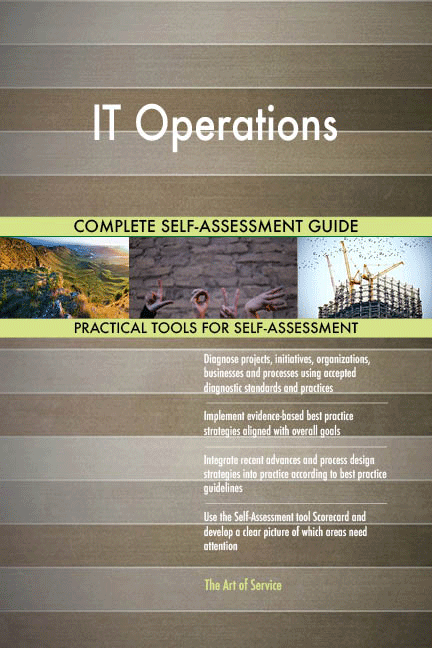 IT Operations

COMPLETE SELF-ASSESSMENT GUIDE

PRACTICAL TOOLS FOR SELF-ASSESSMENT

Diagnose projects, initiatives, organizations, businesses and processes using accepted diagnostic standards and practices

Implement evidence-based best practice strategies aligned with overall goals

Integrate recent advances and process design strategies into practice according to best practice guidelines

Use the Self-Assessment tool Scorecard and develop a clear picture of which areas need attention

The Art of Service